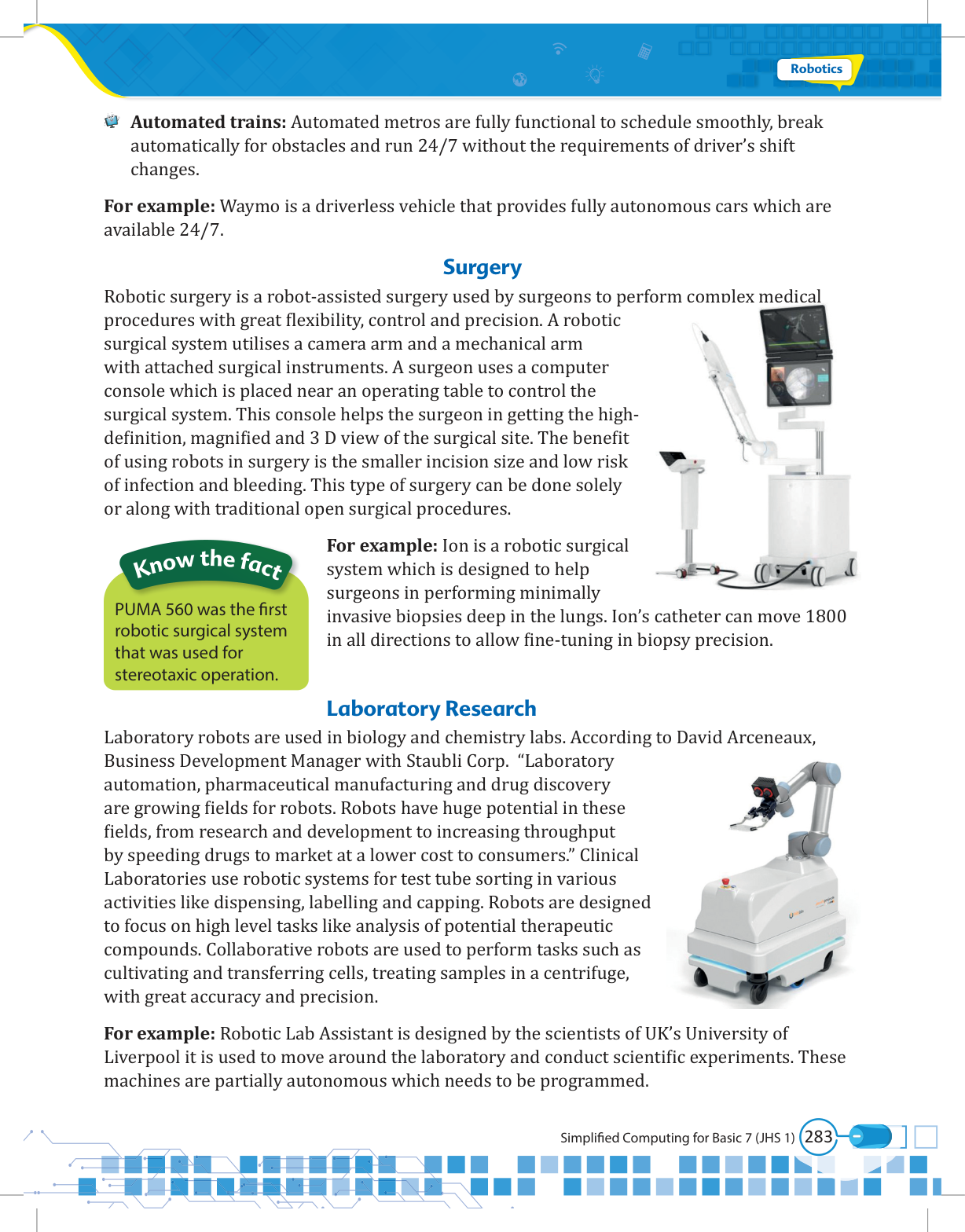 Robotics

Automated trains: Automated metros are fully functional to schedule smoothly, break automatically for obstacles and run 24/7 without the requirements of driver's shift changes.

For example: Waymo is a driverless vehicle that provides fully autonomous cars which are available 24/7.

Surgery

Robotic surgery is a robot-assisted surgery used by surgeons to perform complex medical procedures with great flexibility, control and precision. A robotic surgical system utilises a camera arm and a mechanical arm with attached surgical instruments. A surgeon uses a computer console which is placed near an operating table to control the surgical system. This console helps the surgeon in getting the high-definition, magnified and 3 D view of the surgical site. The benefit of using robots in surgery is the smaller incision size and low risk of infection and bleeding. This type of surgery can be done solely or along with traditional open surgical procedures.

Know the fact

PUMA 560 was the first robotic surgical system that was used for stereotaxic operation.

For example: Ion is a robotic surgical system which is designed to help surgeons in performing minimally invasive biopsies deep in the lungs. Ion's catheter can move 1800 in all directions to allow fine-tuning in biopsy precision.

Laboratory Research

Laboratory robots are used in biology and chemistry labs. According to David Arceneaux, Business Development Manager with Staubli Corp. "Laboratory automation, pharmaceutical manufacturing and drug discovery are growing fields for robots. Robots have huge potential in these fields, from research and development to increasing throughput by speeding drugs to market at a lower cost to consumers." Clinical Laboratories use robotic systems for test tube sorting in various activities like dispensing, labelling and capping. Robots are designed to focus on high level tasks like analysis of potential therapeutic compounds. Collaborative robots are used to perform tasks such as cultivating and transferring cells, treating samples in a centrifuge, with great accuracy and precision.

For example: Robotic Lab Assistant is designed by the scientists of UK's University of Liverpool it is used to move around the laboratory and conduct scientific experiments. These machines are partially autonomous which needs to be programmed.

Simplified Computing for Basic 7 (JHS 1) 283